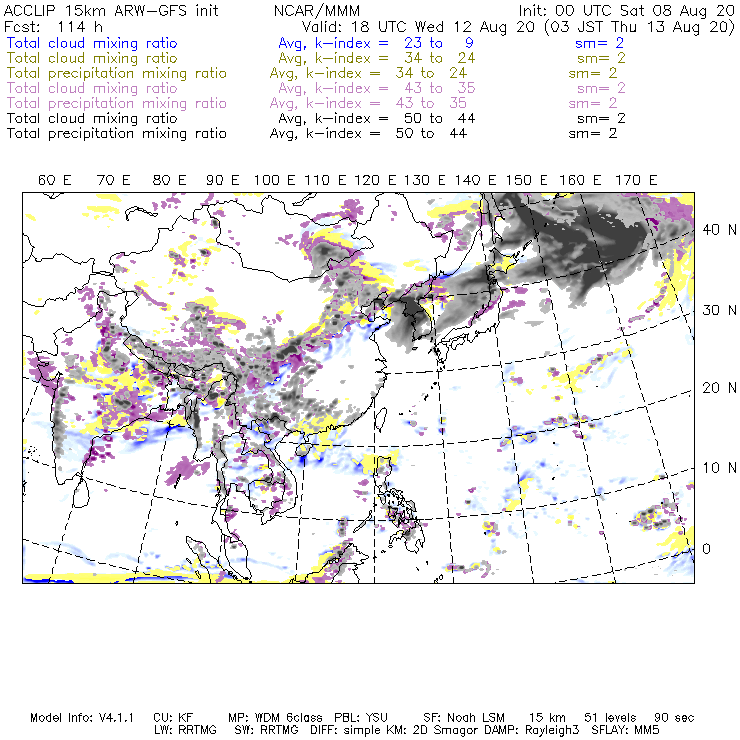 ACCLIP 15km ARW-GFS init NCAR/MMM Init: 00 UTC Sat 08 Aug 20
Fcst: 114 h Valid: 18 UTC Wed 12 Aug 20 (03 JST Thu 13 Aug 20)
Total cloud mixing ratio Avg, k-index = 23 to 9 sm= 2
Total cloud mixing ratio Avg, k-index = 34 to 24 sm= 2
Total precipitation mixing ratio Avg, k-index = 34 to 24 sm= 2
Total cloud mixing ratio Avg, k-index = 43 to 35 sm= 2
Total precipitation mixing ratio Avg, k-index = 43 to 35 sm= 2
Total cloud mixing ratio Avg, k-index = 50 to 44 sm= 2
Total precipitation mixing ratio Avg, k-index = 50 to 44 sm= 2

60 E 70 E 80 E 90 E 100 E 110 E 120 E 130 E 140 E 150 E 160 E 170 E

40 N
30 N
20 N
10 N
0

Model Info: V4.1.1 CU: KF MP: WDM 6class PBL: YSU SF: Noah LSM 15 km 51 levels 90 sec
LW: RRTMG SW: RRTMG DIFF: simple KM: 2D Smagor DAMP: Rayleigh3 SFLAY: MM5